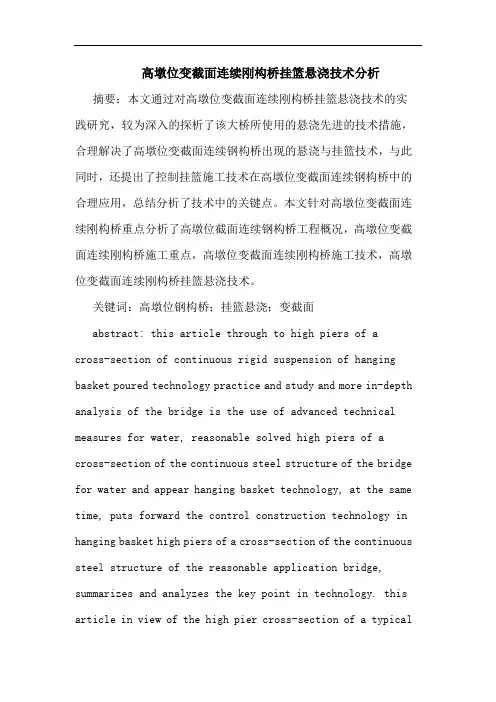 高墩位变截面连续刚构桥挂篮悬浇技术分析

摘要：本文通过对高墩位变截面连续刚构桥挂篮悬浇技术的实践研究，较为深入的探析了该大桥所使用的悬浇先进的技术措施，合理解决了高墩位变截面连续钢构桥出现的悬浇与挂篮技术，与此同时，还提出了控制挂篮施工技术在高墩位变截面连续钢构桥中的合理应用，总结分析了技术中的关键点。本文针对高墩位变截面连续刚构桥重点分析了高墩位截面连续钢构桥工程概况，高墩位变截面连续刚构桥施工重点，高墩位变截面连续刚构桥施工技术，高墩位变截面连续刚构桥挂篮悬浇技术。

关键词：高墩位钢构桥；挂篮悬浇；变截面

abstract: this article through to high piers of a cross-section of continuous rigid suspension of hanging basket poured technology practice and study and more in-depth analysis of the bridge is the use of advanced technical measures for water, reasonable solved high piers of a cross-section of the continuous steel structure of the bridge for water and appear hanging basket technology, at the same time, puts forward the control construction technology in hanging basket high piers of a cross-section of the continuous steel structure of the reasonable application bridge, summarizes and analyzes the key point in technology. this article in view of the high pier cross-section of a typical